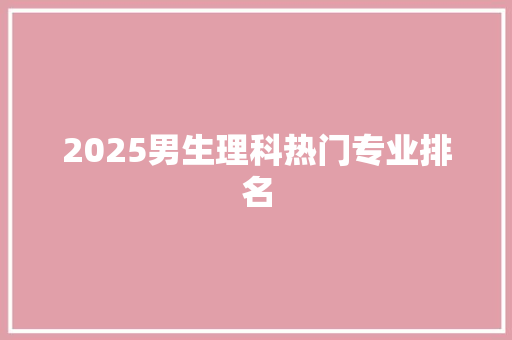 2025男生理科热门专业排名